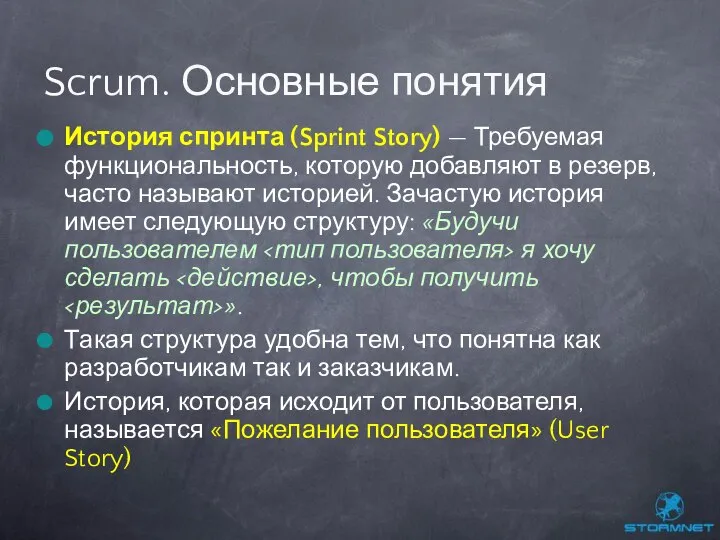 Scrum. Основные понятия

История спринта (Sprint Story) — Требуемая функциональность, которую добавляют в резерв, часто называют историей. Зачастую история имеет следующую структуру: «Будучи пользователем <тип пользователя> я хочу сделать <действие>, чтобы получить <результат>».

Такая структура удобна тем, что понятна как разработчикам так и заказчикам.

История, которая исходит от пользователя, называется «Пожелание пользователя» (User Story)

STORMNET